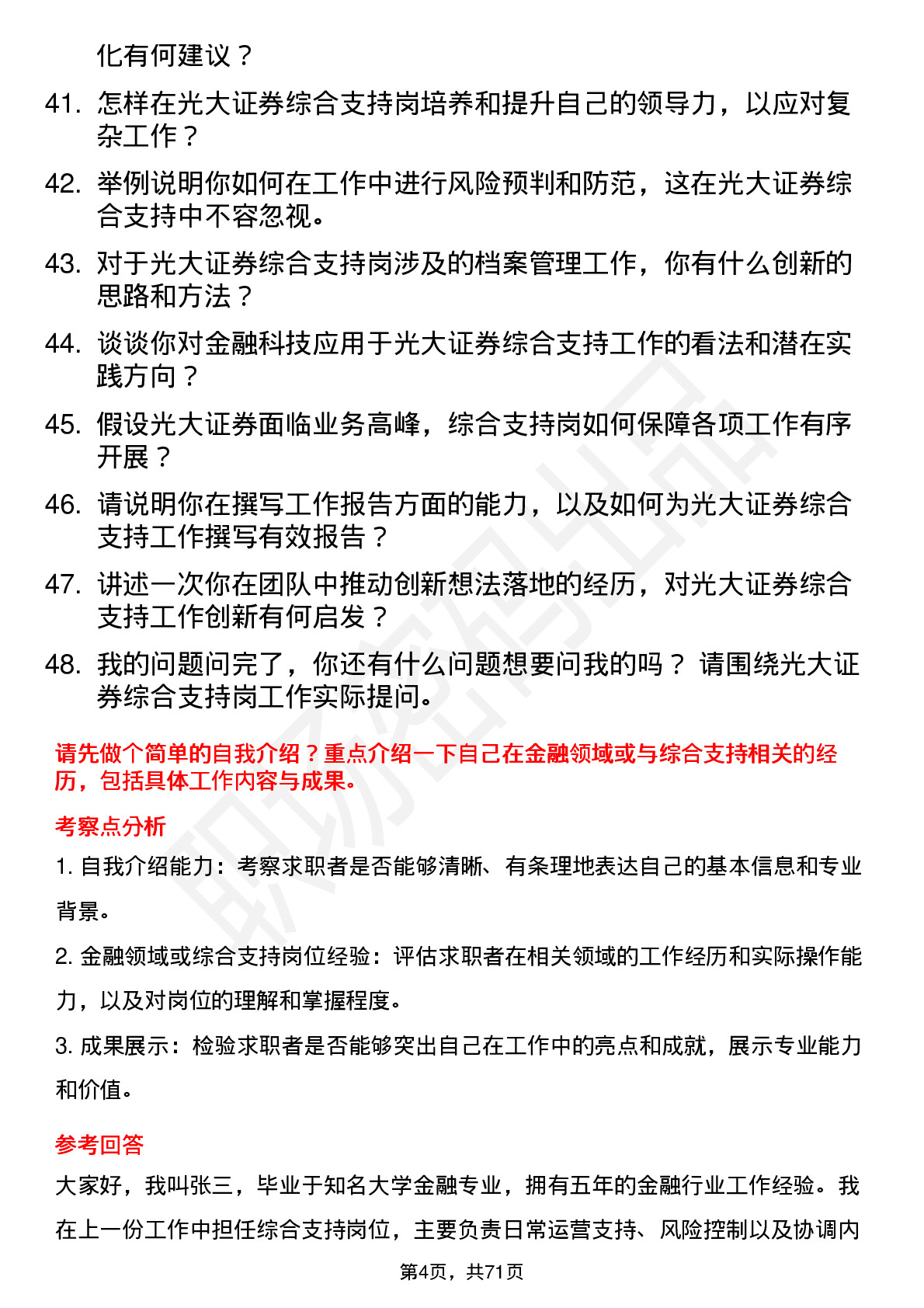 化有何建议？

41. 怎样在光大证券综合支持岗培养和提升自己的领导力，以应对复杂工作？

42. 举例说明你如何在工作中进行风险预判和防范，这在光大证券综合支持中不容忽视。

43. 对于光大证券综合支持岗涉及的档案管理工作，你有什么创新的思路和方法？

44. 谈谈你对金融科技应用于光大证券综合支持工作的看法和潜在实践方向？

45. 假设光大证券面临业务高峰，综合支持岗如何保障各项工作有序开展？

46. 请说明你在撰写工作报告方面的能力，以及如何为光大证券综合支持工作撰写有效报告？

47. 讲述一次你在团队中推动创新想法落地的经历，对光大证券综合支持工作创新有何启发？

48. 我的问题问完了，你还有什么问题想要问我的吗？ 请围绕光大证券综合支持岗工作实际提问。

请先做个简单的自我介绍？重点介绍一下自己在金融领域或与综合支持相关的经历，包括具体工作内容与成果。

考察点分析

1. 自我介绍能力：考察求职者是否能够清晰、有条理地表达自己的基本信息和专业背景。

2. 金融领域或综合支持岗位经验：评估求职者在相关领域的工作经历和实际操作能力，以及对岗位的理解和掌握程度。

3. 成果展示：检验求职者是否能够突出自己在工作中的亮点和成就，展示专业能力和价值。

参考回答

大家好，我叫张三，毕业于知名大学金融专业，拥有五年的金融行业工作经验。我在上一份工作中担任综合支持岗位，主要负责日常运营支持、风险控制以及协调内

第4页，共71页